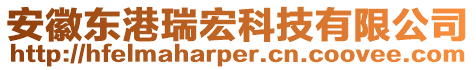 安徽东港瑞宏科技有限公司
http://hfelmaharper.cn.coovee.com